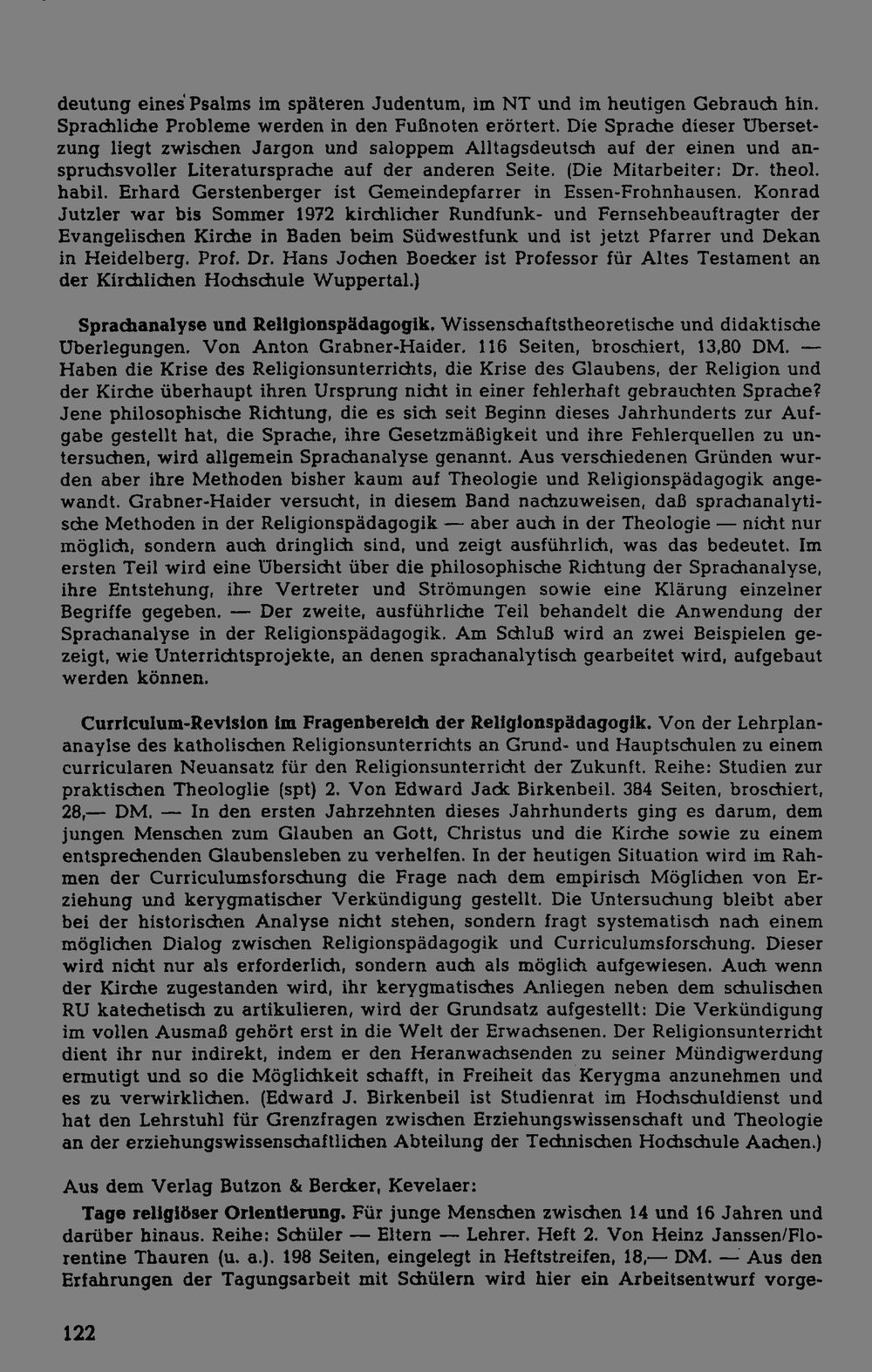 deutung eines Psalms im späteren Judentum, im NT und im heutigen Gebrauch hin. Sprachliche Probleme werden in den Fußnoten erörtert. Die Sprache dieser Übersetzung liegt zwischen Jargon und saloppem Alltagsdeutsch auf der einen und anspruchsvoller Literatursprache auf der anderen Seite. (Die Mitarbeiter: Dr. theol. habil. Erhard Gerstenberger ist Gemeindepfarrer in Essen-Frohnhausen. Konrad Jutzler war bis Sommer 1972 kirchlicher Rundfunk- und Fernsehbeauftragter der Evangelischen Kirche in Baden beim Südwestfunk und ist jetzt Pfarrer und Dekan in Heidelberg. Prof. Dr. Hans Jochen Boecker ist Professor für Altes Testament an der Kirchlichen Hochschule Wuppertal.)

Sprachanalyse und Religionspädagogik. Wissenschaftstheoretische und didaktische Überlegungen. Von Anton Grabner-Haider. 116 Seiten, broschiert, 13,80 DM. — Haben die Krise des Religionsunterrichts, die Krise des Glaubens, der Religion und der Kirche überhaupt ihren Ursprung nicht in einer fehlerhaft gebrauchten Sprache? Jene philosophische Richtung, die es sich seit Beginn dieses Jahrhunderts zur Aufgabe gestellt hat, die Sprache, ihre Gesetzmäßigkeit und ihre Fehlerquellen zu untersuchen, wird allgemein Sprachanalyse genannt. Aus verschiedenen Gründen wurden aber ihre Methoden bisher kaum auf Theologie und Religionspädagogik angewandt. Grabner-Haider versucht, in diesem Band nachzuweisen, daß sprachanalytische Methoden in der Religionspädagogik — aber auch in der Theologie — nicht nur möglich, sondern auch dringlich sind, und zeigt ausführlich, was das bedeutet. Im ersten Teil wird eine Übersicht über die philosophische Richtung der Sprachanalyse, ihre Entstehung, ihre Vertreter und Strömungen sowie eine Klärung einzelner Begriffe gegeben. — Der zweite, ausführliche Teil behandelt die Anwendung der Sprachanalyse in der Religionspädagogik. Am Schluß wird an zwei Beispielen gezeigt, wie Unterrichtsprojekte, an denen sprachanalytisch gearbeitet wird, aufgebaut werden können.

Curriculum-Revision im Fragenbereich der Religionspädagogik. Von der Lehrplananaylse des katholischen Religionsunterrichts an Grund- und Hauptschulen zu einem curricularen Neuansatz für den Religionsunterricht der Zukunft. Reihe: Studien zur praktischen Theologlie (spt) 2. Von Edward Jack Birkenbeil. 384 Seiten, broschiert, 28,— DM. — In den ersten Jahrzehnten dieses Jahrhunderts ging es darum, dem jungen Menschen zum Glauben an Gott, Christus und die Kirche sowie zu einem entsprechenden Glaubensleben zu verhelfen. In der heutigen Situation wird im Rahmen der Curriculumsforschung die Frage nach dem empirisch Möglichen von Erziehung und kerygmatischer Verkündigung gestellt. Die Untersuchung bleibt aber bei der historischen Analyse nicht stehen, sondern fragt systematisch nach einem möglichen Dialog zwischen Religionspädagogik und Curriculumsforschung. Dieser wird nicht nur als erforderlich, sondern auch als möglich aufgewiesen. Auch wenn der Kirche zugestanden wird, ihr kerygmatisches Anliegen neben dem schulischen RU katechetisch zu artikulieren, wird der Grundsatz aufgestellt: Die Verkündigung im vollen Ausmaß gehört erst in die Welt der Erwachsenen. Der Religionsunterricht dient ihr nur indirekt, indem er den Heranwachsenden zu seiner Mündigwerdung ermutigt und so die Möglichkeit schafft, in Freiheit das Kerygma anzunehmen und es zu verwirklichen. (Edward J. Birkenbeil ist Studienrat im Hochschuldienst und hat den Lehrstuhl für Grenzfragen zwischen Erziehungswissenschaft und Theologie an der erziehungswissenschaftlichen Abteilung der Technischen Hochschule Aachen.)

Aus dem Verlag Butzon & Bercker, Kevelaer:

Tage religiöser Orientierung. Für junge Menschen zwischen 14 und 16 Jahren und darüber hinaus. Reihe: Schüler — Eltern — Lehrer. Heft 2. Von Heinz Janssen/Florentine Thauren (u. a.). 198 Seiten, eingelegt in Heftstreifen, 18,— DM. — Aus den Erfahrungen der Tagungsarbeit mit Schülern wird hier ein Arbeitsentwurf vorge-

122